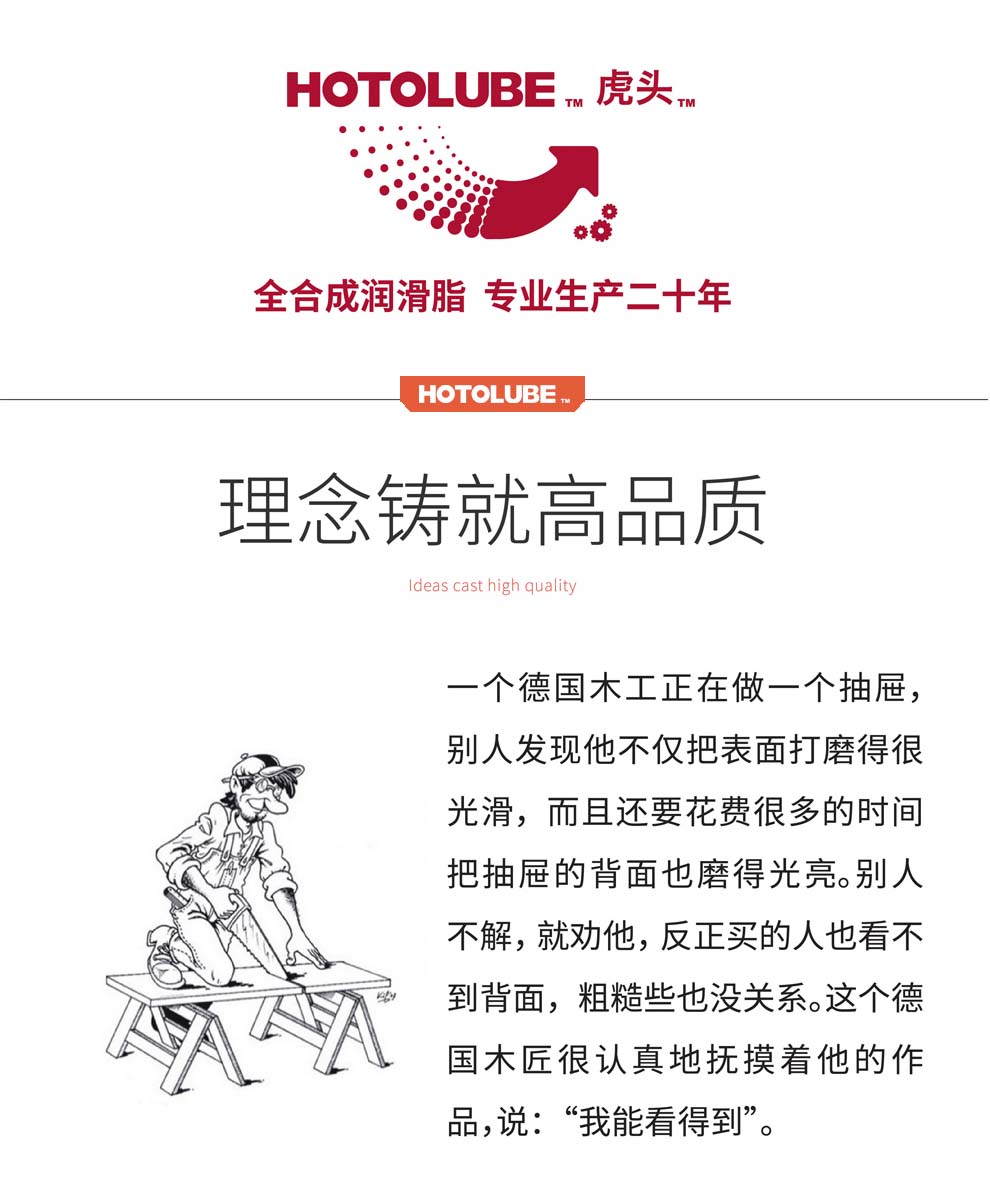 HOTOLUBE™ 虎头™

全合成润滑脂 专业生产二十年

HOTOLUBE™

理念铸就高品质

Ideas cast high quality

一个德国木工正在做一个抽屉,别人发现他不仅把表面打磨得很光滑,而且还要花费很多的时间把抽屉的背面也磨得光亮。别人不解,就劝他,反正买的人也看不到背面,粗糙些也没关系。这个德国木匠很认真地抚摸着他的作品,说:“我能看得到”。